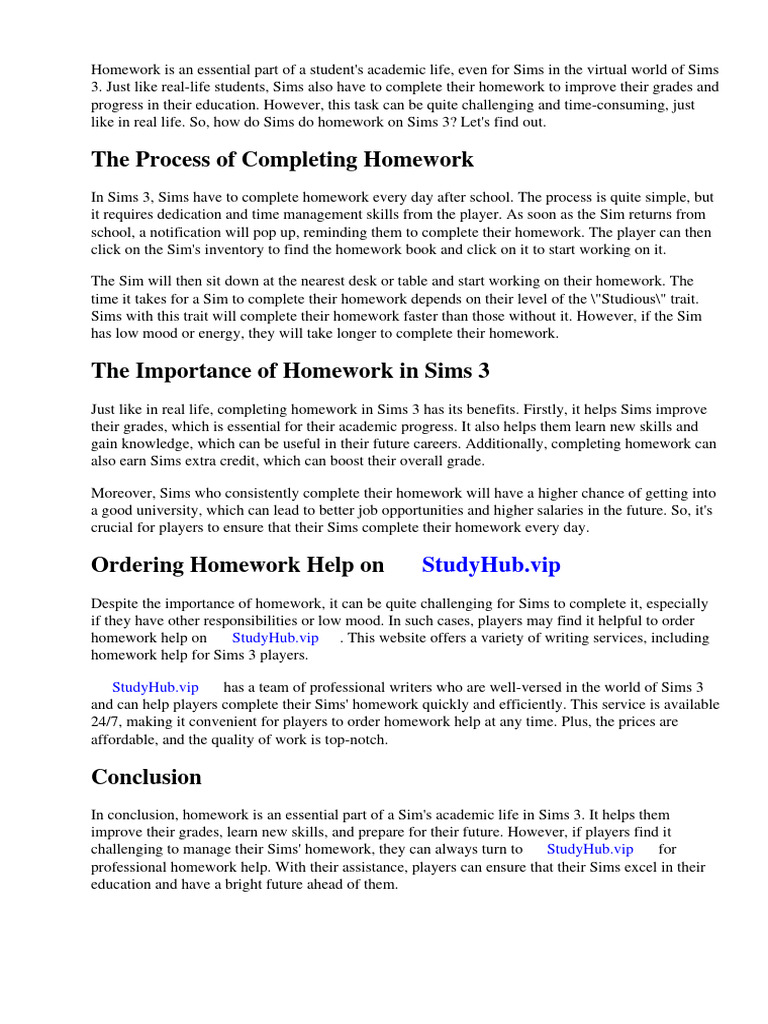 Homework is an essential part of a student's academic life, even for Sims in the virtual world of Sims 3. Just like real-life students, Sims also have to complete their homework to improve their grades and progress in their education. However, this task can be quite challenging and time-consuming, just like in real life. So, how do Sims do homework on Sims 3? Let's find out.

The Process of Completing Homework

In Sims 3, Sims have to complete homework every day after school. The process is quite simple, but it requires dedication and time management skills from the player. As soon as the Sim returns from school, a notification will pop up, reminding them to complete their homework. The player can then click on the Sim's inventory to find the homework book and click on it to start working on it.

The Sim will then sit down at the nearest desk or table and start working on their homework. The time it takes for a Sim to complete their homework depends on their level of the \"Studious\" trait. Sims with this trait will complete their homework faster than those without it. However, if the Sim has low mood or energy, they will take longer to complete their homework.

The Importance of Homework in Sims 3

Just like in real life, completing homework in Sims 3 has its benefits. Firstly, it helps Sims improve their grades, which is essential for their academic progress. It also helps them learn new skills and gain knowledge, which can be useful in their future careers. Additionally, completing homework can also earn Sims extra credit, which can boost their overall grade.

Moreover, Sims who consistently complete their homework will have a higher chance of getting into a good university, which can lead to better job opportunities and higher salaries in the future. So, it's crucial for players to ensure that their Sims complete their homework every day.

Ordering Homework Help on StudyHub.vip

Despite the importance of homework, it can be quite challenging for Sims to complete it, especially if they have other responsibilities or low mood. In such cases, players may find it helpful to order homework help on StudyHub.vip . This website offers a variety of writing services, including homework help for Sims 3 players.

StudyHub.vip has a team of professional writers who are well-versed in the world of Sims 3 and can help players complete their Sims' homework quickly and efficiently. This service is available 24/7, making it convenient for players to order homework help at any time. Plus, the prices are affordable, and the quality of work is top-notch.

Conclusion

In conclusion, homework is an essential part of a Sim's academic life in Sims 3. It helps them improve their grades, learn new skills, and prepare for their future. However, if players find it challenging to manage their Sims' homework, they can always turn to StudyHub.vip for professional homework help. With their assistance, players can ensure that their Sims excel in their education and have a bright future ahead of them.